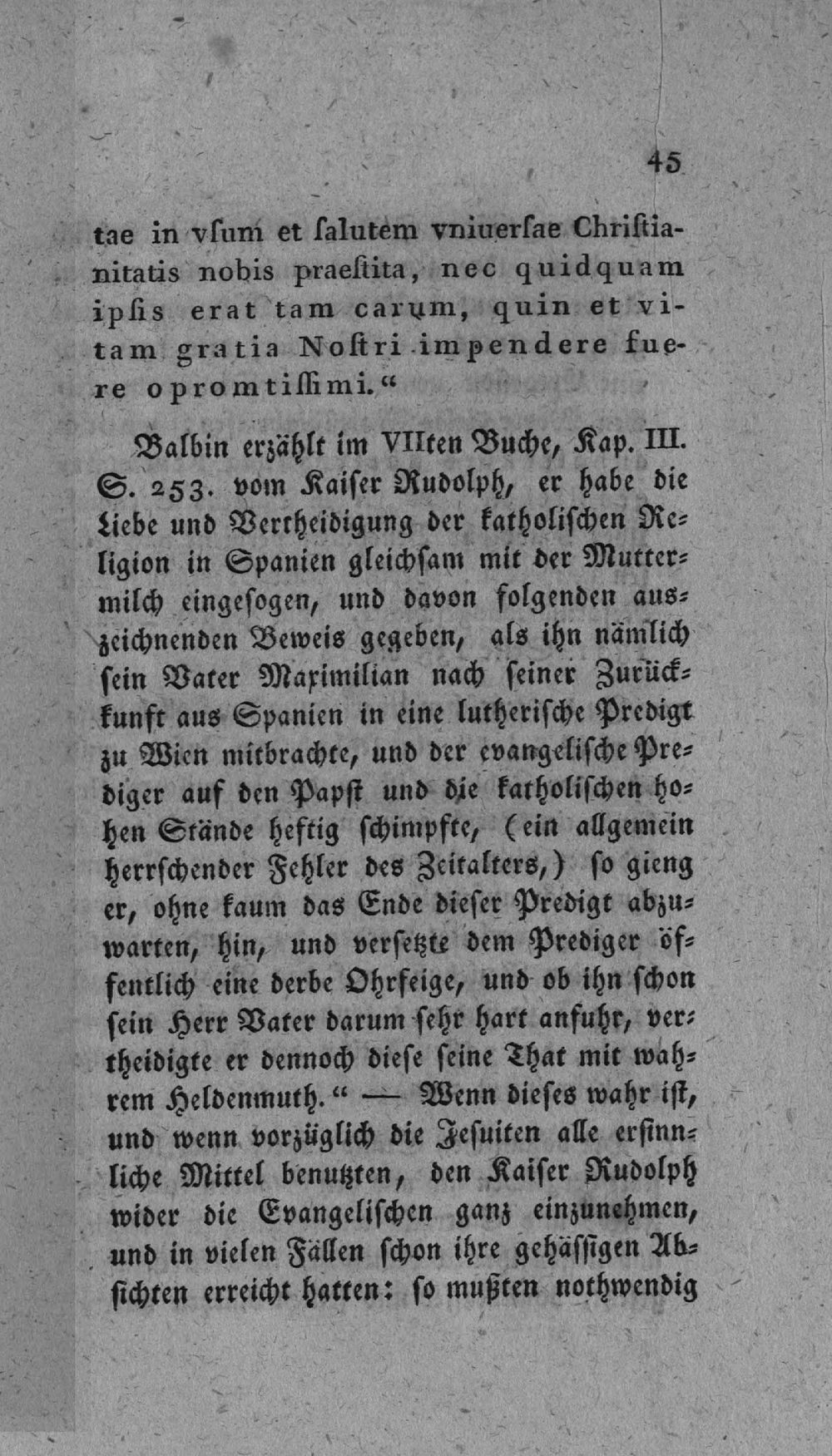 45

tae in vſum et ſalutem vniuerſae Chriſtianitatis nobis praeſtita, nec quidquam ipſis erat tam carum, quin et vitam gratia Noſtri impendere fuere opromtiſſimi.“

Balbin erzählt im VIIten Buche, Kap. III. S. 253. vom Kaiſer Rudolph, er habe die Liebe und Vertheidigung der katholiſchen Religion in Spanien gleichſam mit der Muttermilch eingeſogen, und davon folgenden auszeichnenden Beweis gegeben, als ihn nämlich ſein Vater Maximilian nach ſeiner Zurückkunft aus Spanien in eine lutheriſche Predigt zu Wien mitbrachte, und der evangeliſche Prediger auf den Papſt und die katholiſchen hohen Stände heftig ſchimpfte, (ein allgemein herrſchender Fehler des Zeitalters,) ſo gieng er, ohne kaum das Ende dieſer Predigt abzuwarten, hin, und verſetzte dem Prediger öffentlich eine derbe Ohrfeige, und ob ihn ſchon ſein Herr Vater darum ſehr hart anfuhr, vertheidigte er dennoch dieſe ſeine That mit wahrem Heldenmuth.“ — Wenn dieſes wahr iſt, und wenn vorzüglich die Jeſuiten alle erſinnliche Mittel benutzten, den Kaiſer Rudolph wider die Evangeliſchen ganz einzunehmen, und in vielen Fällen ſchon ihre gehäſſigen Abſichten erreicht hatten: ſo mußten nothwendig